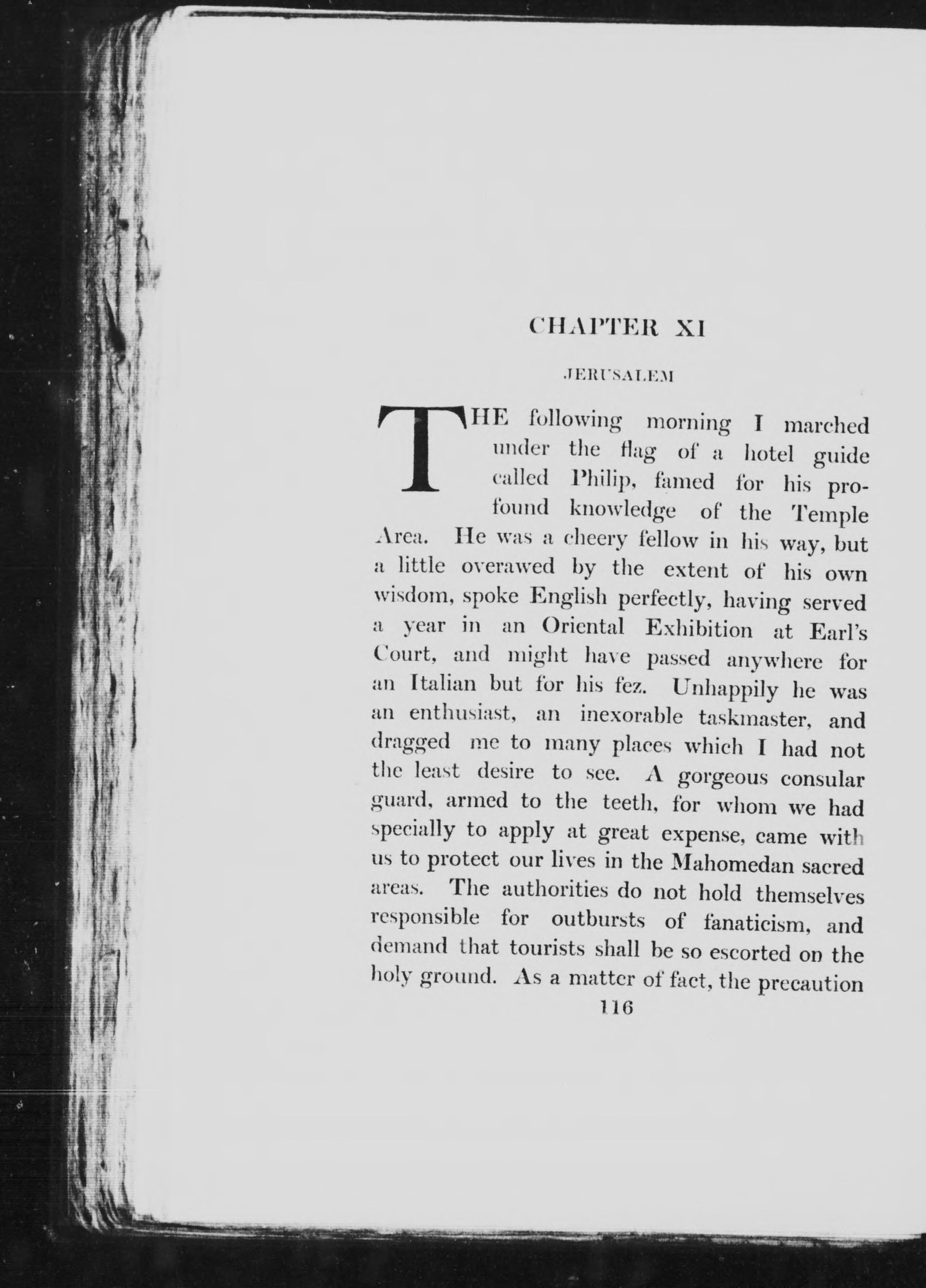 CHAPTER XI

JERUSALEM

THE following morning I marched under the flag of a hotel guide called Philip, famed for his profound knowledge of the Temple Area. He was a cheery fellow in his way, but a little overawed by the extent of his own wisdom, spoke English perfectly, having served a year in an Oriental Exhibition at Earl's Court, and might have passed anywhere for an Italian but for his fez. Unhappily he was an enthusiast, an inexorable taskmaster, and dragged me to many places which I had not the least desire to see. A gorgeous consular guard, armed to the teeth, for whom we had specially to apply at great expense, came with us to protect our lives in the Mahomedan sacred areas. The authorities do not hold themselves responsible for outbursts of fanaticism, and demand that tourists shall be so escorted on the holy ground. As a matter of fact, the precaution

116